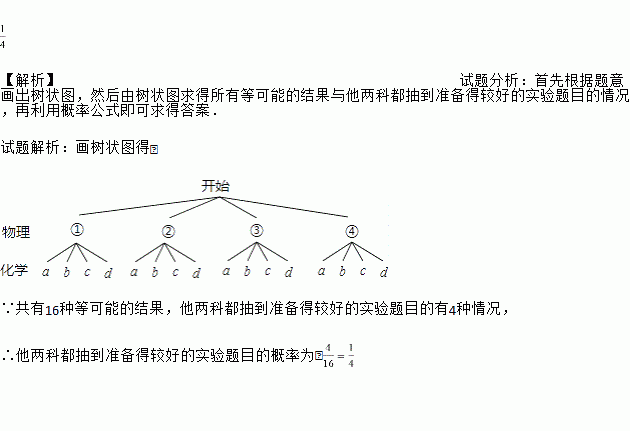 $\frac{1}{4}$

【解析】 试题分析：首先根据题意画出树状图，然后由树状图求得所有等可能的结果与他两科都抽到准备得较好的实验题目的情况，再利用概率公式即可求得答案．

试题解析：画树状图得

开始

物理 ① ② ③ ④

化学 $a$ $b$ $c$ $d$ $a$ $b$ $c$ $d$ $a$ $b$ $c$ $d$ $a$ $b$ $c$ $d$

∵共有16种等可能的结果，他两科都抽到准备得较好的实验题目的有4种情况，

∴他两科都抽到准备得较好的实验题目的概率为$\frac{4}{16}=\frac{1}{4}$